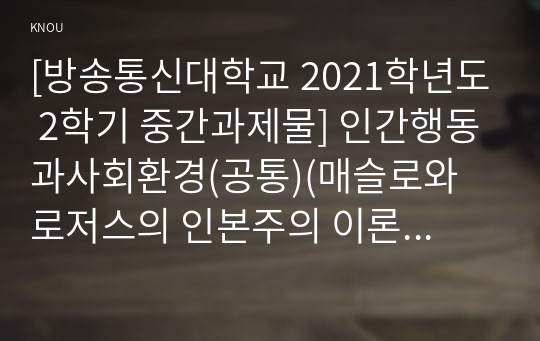 KNOU

[방송통신대학교 2021학년도 2학기 중간과제물] 인간행동과사회환경(공통)(매슬로와 로저스의 인본주의 이론...